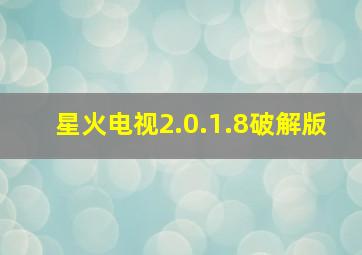 星火电视2.0.1.8破解版